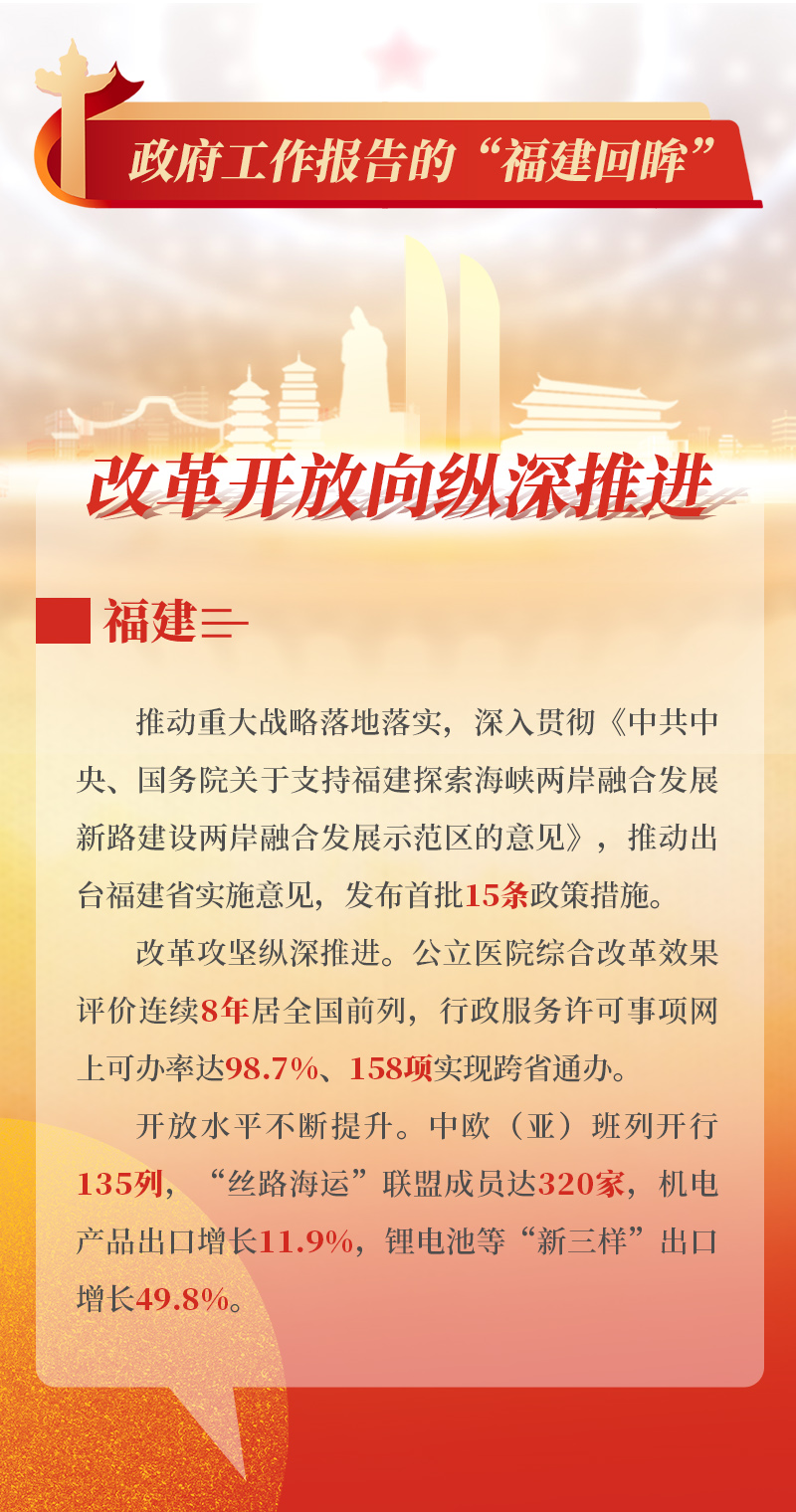 政府工作报告的“福建回眸”

改革开放向纵深推进

福建

推动重大战略落地落实，深入贯彻《中共中央、国务院关于支持福建探索海峡两岸融合发展新路建设两岸融合发展示范区的意见》，推动出台福建省实施意见，发布首批15条政策措施。

改革攻坚纵深推进。公立医院综合改革效果评价连续8年居全国前列，行政服务许可事项网上可办率达98.7%、158项实现跨省通办。

开放水平不断提升。中欧（亚）班列开行135列，“丝路海运”联盟成员达320家，机电产品出口增长11.9%，锂电池等“新三样”出口增长49.8%。